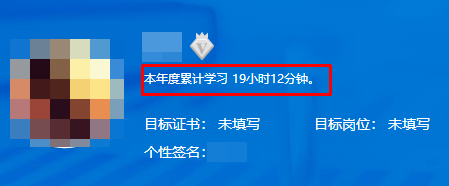 V

本年度累计学习 19小时12分钟。

目标证书： 未填写

目标岗位： 未填写

个性签名：